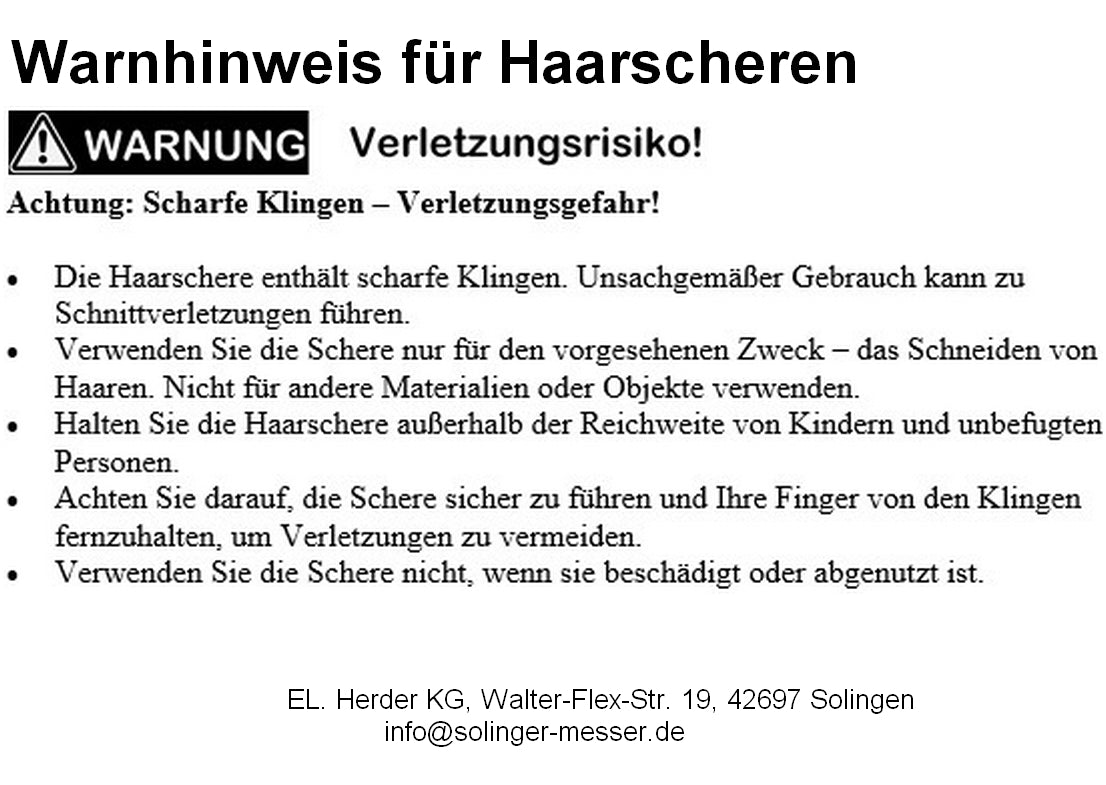 Warnhinweis für Haarscheren

WARNUNG Verletzungsrisiko!

Achtung: Scharfe Klingen – Verletzungsgefahr!

• Die Haarschere enthält scharfe Klingen. Unsachgemäßer Gebrauch kann zu Schnittverletzungen führen.
• Verwenden Sie die Schere nur für den vorgesehenen Zweck – das Schneiden von Haaren. Nicht für andere Materialien oder Objekte verwenden.
• Halten Sie die Haarschere außerhalb der Reichweite von Kindern und unbefugten Personen.
• Achten Sie darauf, die Schere sicher zu führen und Ihre Finger von den Klingen fernzuhalten, um Verletzungen zu vermeiden.
• Verwenden Sie die Schere nicht, wenn sie beschädigt oder abgenutzt ist.

EL. Herder KG, Walter-Flex-Str. 19, 42697 Solingen
info@solinger-messer.de